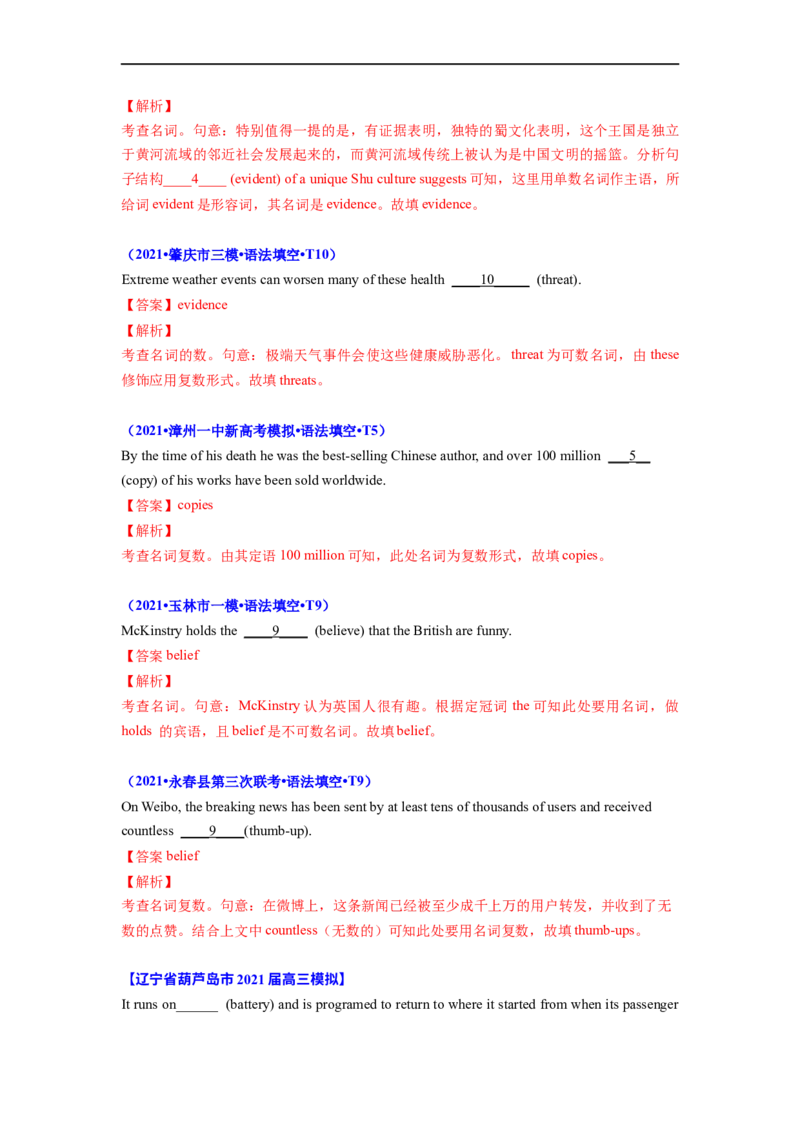 【解析】
考查名词。句意：特别值得一提的是，有证据表明，独特的蜀文化表明，这个王国是独立于黄河流域的邻近社会发展起来的，而黄河流域传统上被认为是中国文明的摇篮。分析句子结构____4____ (evident) of a unique Shu culture suggests 可知，这里用单数名词作主语，所给词 evident 是形容词，其名词是 evidence。故填 evidence。

（2021•肇庆市三模•语法填空•T10）
Extreme weather events can worsen many of these health ____10_____ (threat).
【答案】evidence
【解析】
考查名词的数。句意：极端天气事件会使这些健康威胁恶化。threat 为可数名词，由 these 修饰应用复数形式。故填 threats。

（2021•漳州一中新高考模拟•语法填空•T5）
By the time of his death he was the best-selling Chinese author, and over 100 million ___5__ (copy) of his works have been sold worldwide.
【答案】copies
【解析】
考查名词复数。由其定语 100 million 可知，此处名词为复数形式，故填 copies。

（2021•玉林市一模•语法填空•T9）
McKinstry holds the ____9____ (believe) that the British are funny.
【答案 belief
【解析】
考查名词。句意：McKinstry 认为英国人很有趣。根据定冠词 the 可知此处要用名词，做 holds 的宾语，且 belief 是不可数名词。故填 belief。

（2021•永春县第三次联考•语法填空•T9）
On Weibo, the breaking news has been sent by at least tens of thousands of users and received countless ____9____(thumb-up).
【答案 belief
【解析】
考查名词复数。句意：在微博上，这条新闻已经被至少成千上万的用户转发，并收到了无数的点赞。结合上文中 countless（无数的）可知此处要用名词复数，故填 thumb-ups。

【辽宁省葫芦岛市 2021 届高三模拟】
It runs on______ (battery) and is programed to return to where it started from when its passenger